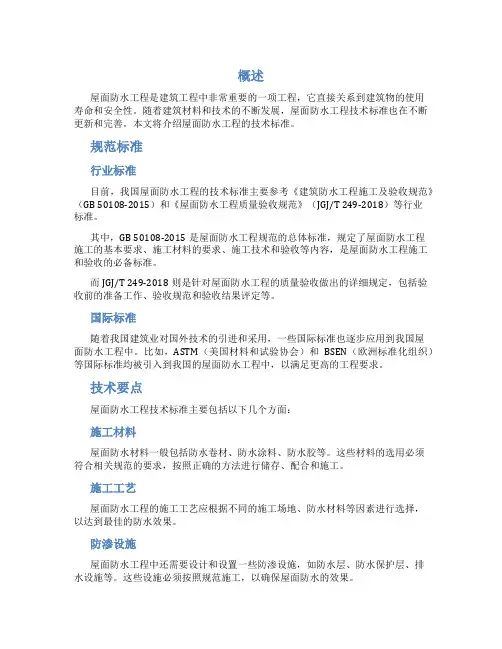 概述

屋面防水工程是建筑工程中非常重要的一项工程，它直接关系到建筑物的使用寿命和安全性。随着建筑材料和技术的不断发展，屋面防水工程技术标准也在不断更新和完善。本文将介绍屋面防水工程的技术标准。

规范标准

行业标准

目前，我国屋面防水工程的技术标准主要参考《建筑防水工程施工及验收规范》（GB 50108-2015）和《屋面防水工程质量验收规范》（JGJ/T 249-2018）等行业标准。

其中，GB 50108-2015 是屋面防水工程规范的总体标准，规定了屋面防水工程施工的基本要求、施工材料的要求、施工技术和验收等内容，是屋面防水工程施工和验收的必备标准。

而 JGJ/T 249-2018 则是针对屋面防水工程的质量验收做出的详细规定，包括验收前的准备工作、验收规范和验收结果评定等。

国际标准

随着我国建筑业对国外技术的引进和采用，一些国际标准也逐步应用到我国屋面防水工程中。比如，ASTM（美国材料和试验协会）和 BSEN（欧洲标准化组织）等国际标准均被引入到我国的屋面防水工程中，以满足更高的工程要求。

技术要点

屋面防水工程技术标准主要包括以下几个方面：

施工材料

屋面防水材料一般包括防水卷材、防水涂料、防水胶等。这些材料的选用必须符合相关规范的要求，按照正确的方法进行储存、配合和施工。

施工工艺

屋面防水工程的施工工艺应根据不同的施工场地、防水材料等因素进行选择，以达到最佳的防水效果。

防渗设施

屋面防水工程中还需要设计和设置一些防渗设施，如防水层、防水保护层、排水设施等。这些设施必须按照规范施工，以确保屋面防水的效果。